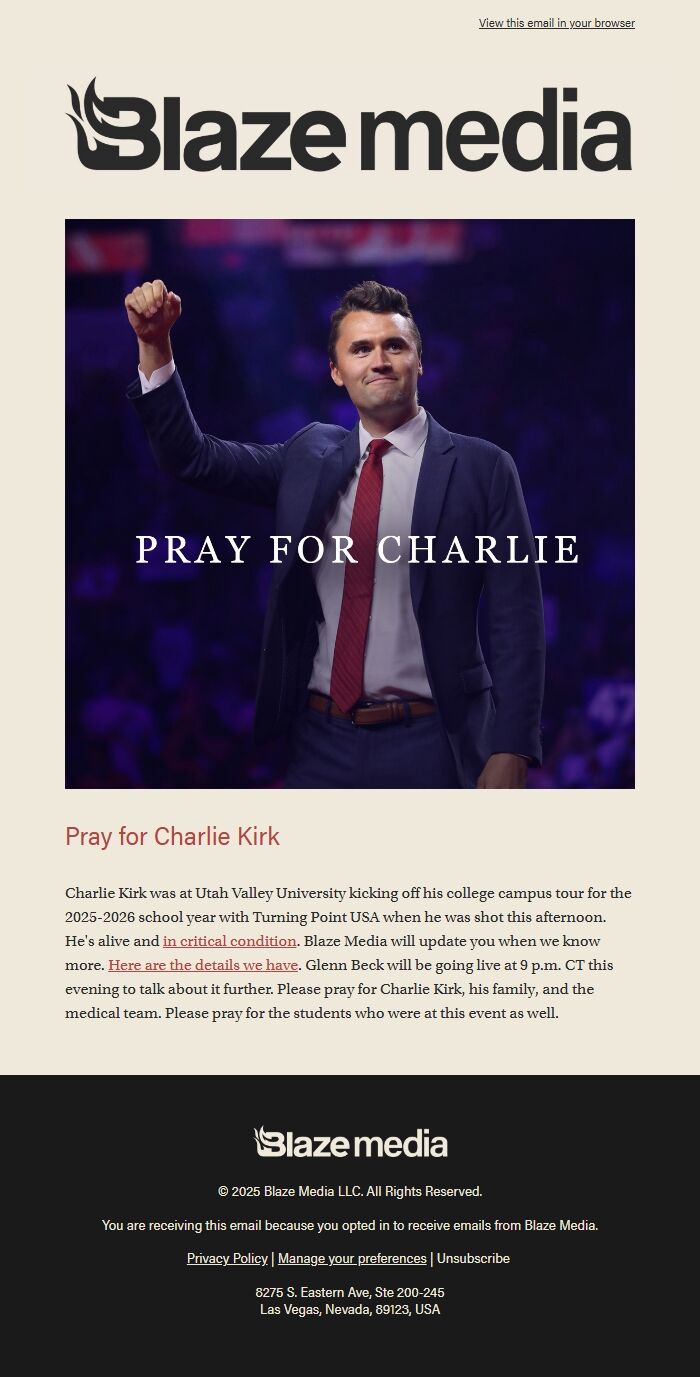 View this email in your browser

Blaze media

PRAY FOR CHARLIE

Pray for Charlie Kirk

Charlie Kirk was at Utah Valley University kicking off his college campus tour for the 2025-2026 school year with Turning Point USA when he was shot this afternoon. He's alive and in critical condition. Blaze Media will update you when we know more. Here are the details we have. Glenn Beck will be going live at 9 p.m. CT this evening to talk about it further. Please pray for Charlie Kirk, his family, and the medical team. Please pray for the students who were at this event as well.

Blaze media

© 2025 Blaze Media LLC. All Rights Reserved.

You are receiving this email because you opted in to receive emails from Blaze Media.

Privacy Policy | Manage your preferences | Unsubscribe

8275 S. Eastern Ave, Ste 200-245
Las Vegas, Nevada, 89123, USA